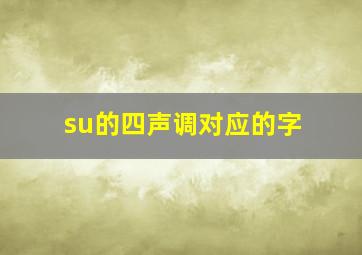 su的四声调对应的字